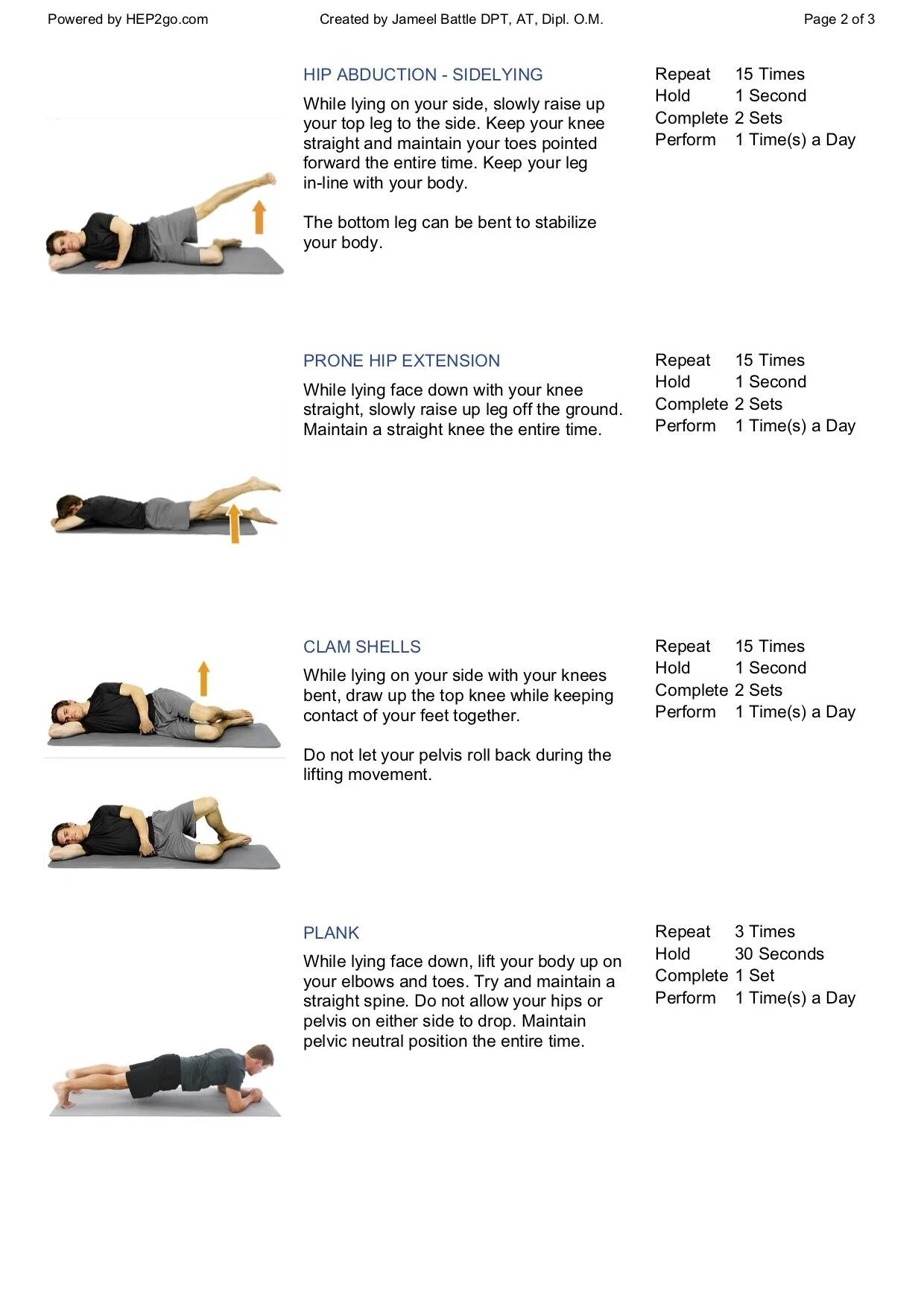 Powered by HEP2go.com Created by Jameel Battle DPT, AT, Dipl. O.M. Page 2 of 3

HIP ABDUCTION - SIDELYING

While lying on your side, slowly raise up your top leg to the side. Keep your knee straight and maintain your toes pointed forward the entire time. Keep your leg in-line with your body.

The bottom leg can be bent to stabilize your body.

Repeat 15 Times
Hold 1 Second
Complete 2 Sets
Perform 1 Time(s) a Day

PRONE HIP EXTENSION

While lying face down with your knee straight, slowly raise up leg off the ground. Maintain a straight knee the entire time.

Repeat 15 Times
Hold 1 Second
Complete 2 Sets
Perform 1 Time(s) a Day

CLAM SHELLS

While lying on your side with your knees bent, draw up the top knee while keeping contact of your feet together.

Do not let your pelvis roll back during the lifting movement.

Repeat 15 Times
Hold 1 Second
Complete 2 Sets
Perform 1 Time(s) a Day

PLANK

While lying face down, lift your body up on your elbows and toes. Try and maintain a straight spine. Do not allow your hips or pelvis on either side to drop. Maintain pelvic neutral position the entire time.

Repeat 3 Times
Hold 30 Seconds
Complete 1 Set
Perform 1 Time(s) a Day